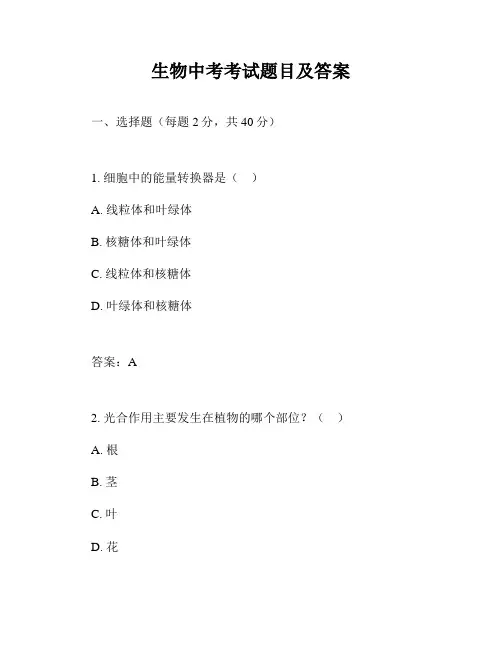 生物中考考试题目及答案

一、选择题（每题 2 分，共 40 分）

1. 细胞中的能量转换器是（ ）

A. 线粒体和叶绿体

B. 核糖体和叶绿体

C. 线粒体和核糖体

D. 叶绿体和核糖体

答案：A

2. 光合作用主要发生在植物的哪个部位？（ ）

A. 根

B. 茎

C. 叶

D. 花